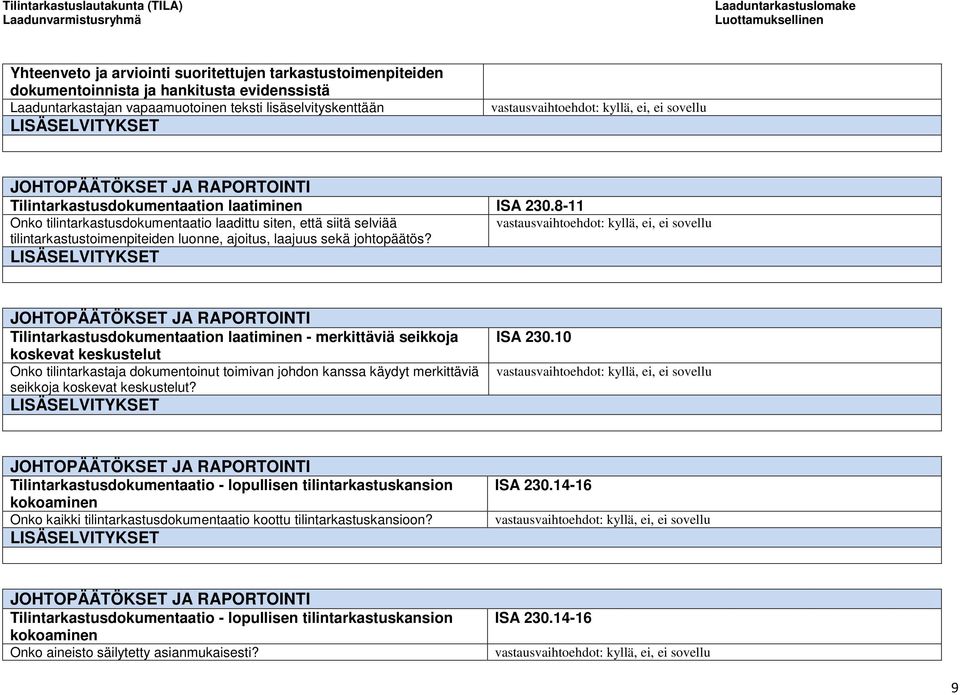 Tilintarkastuslautakunta (TILA)
Laadunvarmistusryhmä

Laaduntarkastuslomake
Luottamuksellinen

| Yhteenveto ja arviointi suoritettujen tarkastustoimenpiteiden dokumentoinnista ja hankitusta evidenssistä | |
|---|---|
| Laaduntarkastajan vapaamuotoinen teksti lisäselvityskenttään | vastausvaihtoehdot: kyllä, ei, ei sovellu |
| LISÄSELVITYKSET | |
| | |

| JOHTOPÄÄTÖKSET JA RAPORTOINTI | |
|---|---|
| Tilintarkastusdokumentaation laatiminen | ISA 230.8-11 |
| Onko tilintarkastusdokumentaatio laadittu siten, että siitä selviää tilintarkastustoimenpiteiden luonne, ajoitus, laajuus sekä johtopäätös? | vastausvaihtoehdot: kyllä, ei, ei sovellu |
| LISÄSELVITYKSET | |
| | |

| JOHTOPÄÄTÖKSET JA RAPORTOINTI | |
|---|---|
| Tilintarkastusdokumentaation laatiminen - merkittäviä seikkoja koskevat keskustelut | ISA 230.10 |
| Onko tilintarkastaja dokumentoinut toimivan johdon kanssa käydyt merkittäviä seikkoja koskevat keskustelut? | vastausvaihtoehdot: kyllä, ei, ei sovellu |
| LISÄSELVITYKSET | |
| | |

| JOHTOPÄÄTÖKSET JA RAPORTOINTI | |
|---|---|
| Tilintarkastusdokumentaatio - lopullisen tilintarkastuskansion kokoaminen | ISA 230.14-16 |
| Onko kaikki tilintarkastusdokumentaatio koottu tilintarkastuskansioon? | vastausvaihtoehdot: kyllä, ei, ei sovellu |
| LISÄSELVITYKSET | |
| | |

| JOHTOPÄÄTÖKSET JA RAPORTOINTI | |
|---|---|
| Tilintarkastusdokumentaatio - lopullisen tilintarkastuskansion kokoaminen | ISA 230.14-16 |
| Onko aineisto säilytetty asianmukaisesti? | vastausvaihtoehdot: kyllä, ei, ei sovellu |

9